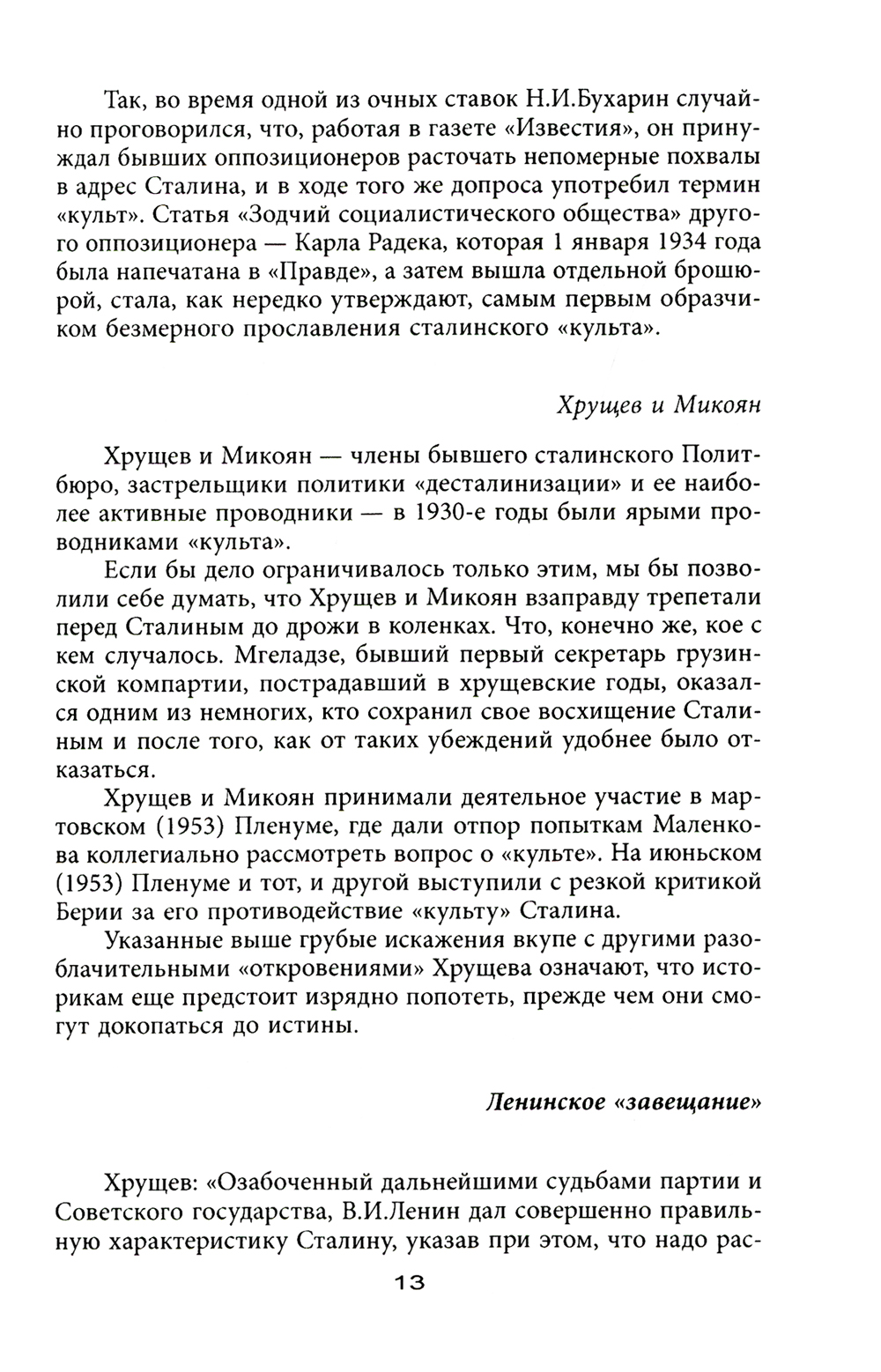 Так, во время одной из очных ставок Н.И.Бухарин случайно проговорился, что, работая в газете «Известия», он принуждал бывших оппозиционеров расточать непомерные похвалы в адрес Сталина, и в ходе того же допроса употребил термин «культ». Статья «Зодчий социалистического общества» другого оппозиционера — Карла Радека, которая 1 января 1934 года была напечатана в «Правде», а затем вышла отдельной брошюрой, стала, как нередко утверждают, самым первым образчиком безмерного прославления сталинского «культа».

Хрущев и Микоян

Хрущев и Микоян — члены бывшего сталинского Политбюро, застрельщики политики «десталинизации» и ее наиболее активные проводники — в 1930-е годы были ярыми проводниками «культа».

Если бы дело ограничивалось только этим, мы бы позволили себе думать, что Хрущев и Микоян взаправду трепетали перед Сталиным до дрожи в коленках. Что, конечно же, кое с кем случалось. Мгеладзе, бывший первый секретарь грузинской компартии, пострадавший в хрущевские годы, оказался одним из немногих, кто сохранил свое восхищение Сталиным и после того, как от таких убеждений удобнее было отказаться.

Хрущев и Микоян принимали деятельное участие в мартовском (1953) Пленуме, где дали отпор попыткам Маленкова коллегиально рассмотреть вопрос о «культе». На июньском (1953) Пленуме и тот, и другой выступили с резкой критикой Берии за его противодействие «культу» Сталина.

Указанные выше грубые искажения вкупе с другими разоблачительными «откровениями» Хрущева означают, что историкам еще предстоит изрядно попотеть, прежде чем они смогут докопаться до истины.

Ленинское «завещание»

Хрущев: «Озабоченный дальнейшими судьбами партии и Советского государства, В.И.Ленин дал совершенно правильную характеристику Сталину, указав при этом, что надо рас-

13